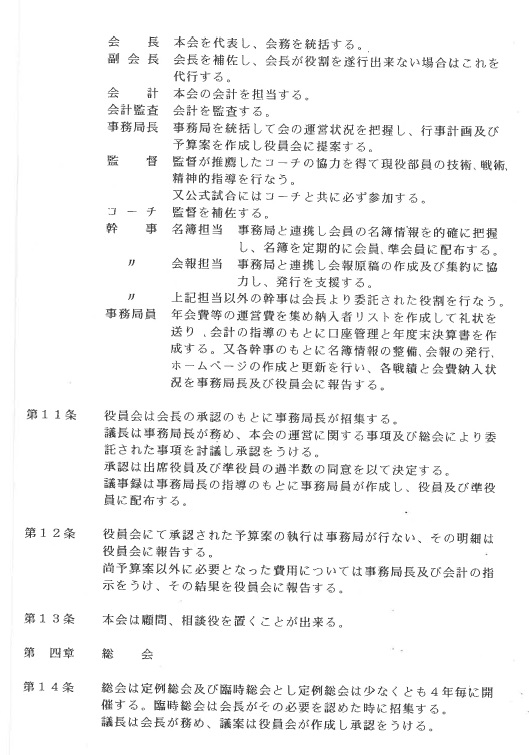 会　　長　本会を代表し、会務を統括する。
副 会 長　会長を補佐し、会長が役割を遂行出来ない場合はこれを代行する。
会　　計　本会の会計を担当する。
会計監査　会計を監査する。
事務局長　事務局を統括して会の運営状況を把握し、行事計画及び予算案を作成し役員会に提案する。
監　　督　監督が推薦したコーチの協力を得て現役部員の技術、戦術、精神的指導を行なう。
又公式試合にはコーチと共に必ず参加する。
コ ー チ　監督を補佐する。
幹　　事　名簿担当　事務局と連携し会員の名簿情報を的確に把握し、名簿を定期的に会員、準会員に配布する。
〃　　会報担当　事務局と連携し会報原稿の作成及び集約に協力し、発行を支援する。
〃　　上記担当以外の幹事は会長より委託された役割を行なう。
事務局員　年会費等の運営費を集め納入者リストを作成して礼状を送り、会計の指導のもとに口座管理と年度末決算書を作成する。又各幹事のもとに名簿情報の整備、会報の発行、ホームページの作成と更新を行い、各戦績と会費納入状況を事務局長及び役員会に報告する。

第１１条　役員会は会長の承認のもとに事務局長が招集する。
議長は事務局長が務め、本会の運営に関する事項及び総会により委託された事項を討議し承認をうける。
承認は出席役員及び準役員の過半数の同意を以て決定する。
議事録は事務局長の指導のもとに事務局員が作成し、役員及び準役員に配布する。

第１２条　役員会にて承認された予算案の執行は事務局が行ない、その明細は役員会に報告する。
尚予算案以外に必要となった費用については事務局長及び会計の指示をうけ、その結果を役員会に報告する。

第１３条　本会は顧問、相談役を置くことが出来る。

第　四章　総　　会

第１４条　総会は定例総会及び臨時総会とし定例総会は少なくとも４年毎に開催する。臨時総会は会長がその必要を認めた時に招集する。
議長は会長が務め、議案は役員会が作成し承認をうける。